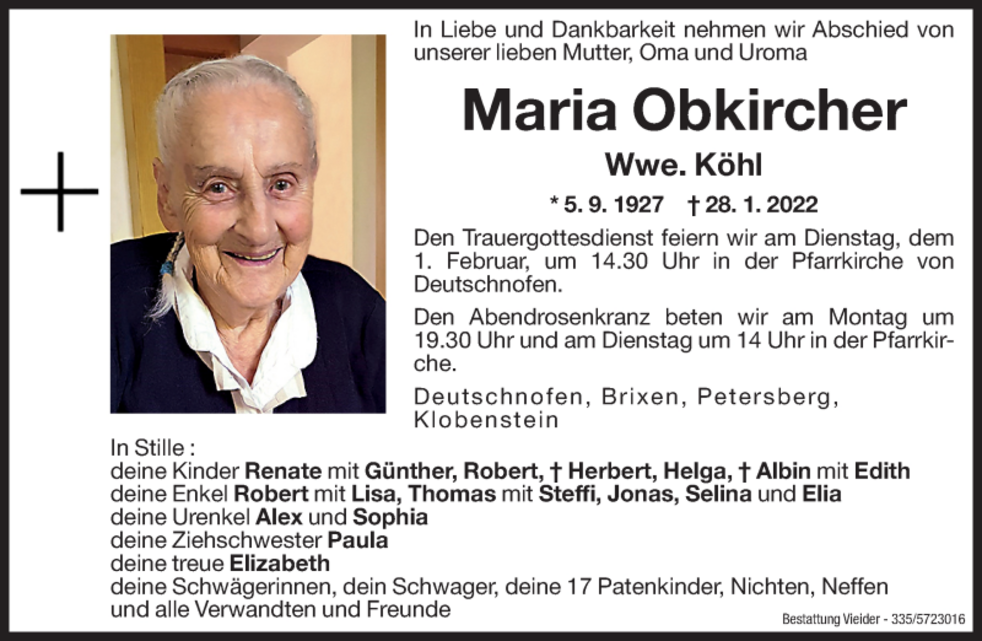 In Liebe und Dankbarkeit nehmen wir Abschied von unserer lieben Mutter, Oma und Uroma

Maria Obkircher

Wwe. Köhl

* 5. 9. 1927 † 28. 1. 2022

Den Trauergottesdienst feiern wir am Dienstag, dem 1. Februar, um 14.30 Uhr in der Pfarrkirche von Deutschnofen.

Den Abendrosenkranz beten wir am Montag um 19.30 Uhr und am Dienstag um 14 Uhr in der Pfarrkirche.

Deutschnofen, Brixen, Petersberg, Klobenstein

In Stille :
deine Kinder Renate mit Günther, Robert, † Herbert, Helga, † Albin mit Edith
deine Enkel Robert mit Lisa, Thomas mit Steffi, Jonas, Selina und Elia
deine Urenkel Alex und Sophia
deine Ziehschwester Paula
deine treue Elizabeth
deine Schwägerinnen, dein Schwager, deine 17 Patenkinder, Nichten, Neffen und alle Verwandten und Freunde

Bestattung Vieider - 335/5723016